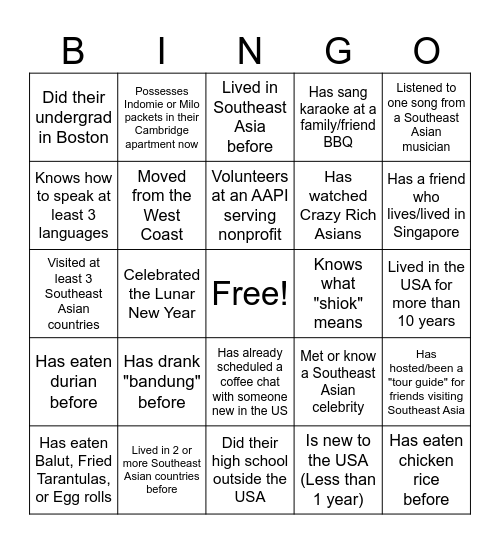 | B | I | N | G | O |
|---|---|---|---|---|
| Did their undergrad in Boston | Possesses Indomie or Milo packets in their Cambridge apartment now | Lived in Southeast Asia before | Has sang karaoke at a family/friend BBQ | Listened to one song from a Southeast Asian musician |
| Knows how to speak at least 3 languages | Moved from the West Coast | Volunteers at an AAPI serving nonprofit | Has watched Crazy Rich Asians | Has a friend who lives/lived in Singapore |
| Visited at least 3 Southeast Asian countries | Celebrated the Lunar New Year | Free! | Knows what "shiok" means | Lived in the USA for more than 10 years |
| Has eaten durian before | Has drank "bandung" before | Has already scheduled a coffee chat with someone new in the US | Met or know a Southeast Asian celebrity | Has hosted/been a "tour guide" for friends visiting Southeast Asia |
| Has eaten Balut, Fried Tarantulas, or Egg rolls | Lived in 2 or more Southeast Asian countries before | Did their high school outside the USA | Is new to the USA (Less than 1 year) | Has eaten chicken rice before |